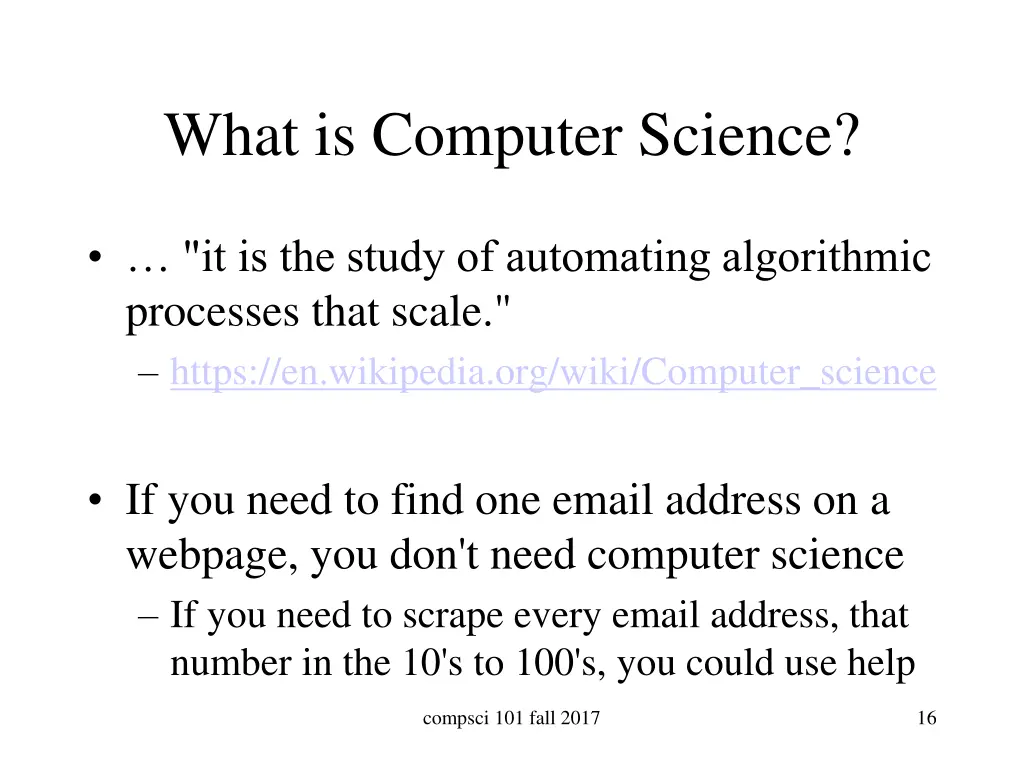 What is Computer Science?

• … "it is the study of automating algorithmic processes that scale."
– https://en.wikipedia.org/wiki/Computer_science

• If you need to find one email address on a webpage, you don't need computer science
– If you need to scrape every email address, that number in the 10's to 100's, you could use help

compsci 101 fall 2017

16